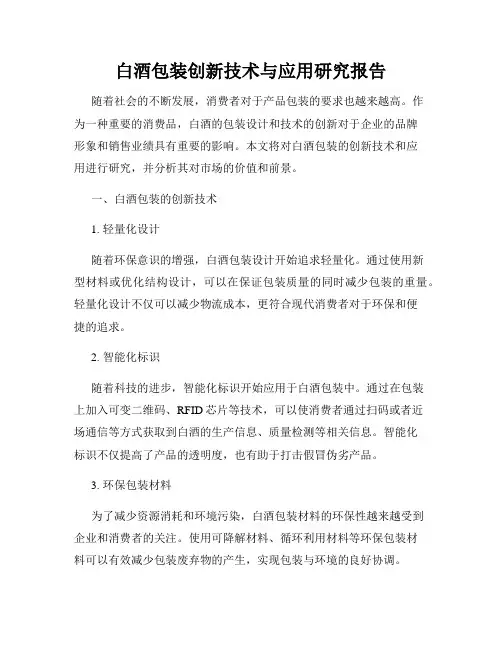 白酒包装创新技术与应用研究报告

随着社会的不断发展，消费者对于产品包装的要求也越来越高。作为一种重要的消费品，白酒的包装设计和技术的创新对于企业的品牌形象和销售业绩具有重要的影响。本文将对白酒包装的创新技术和应用进行研究，并分析其对市场的价值和前景。

一、白酒包装的创新技术

1. 轻量化设计

随着环保意识的增强，白酒包装设计开始追求轻量化。通过使用新型材料或优化结构设计，可以在保证包装质量的同时减少包装的重量。轻量化设计不仅可以减少物流成本，更符合现代消费者对于环保和便捷的追求。

2. 智能化标识

随着科技的进步，智能化标识开始应用于白酒包装中。通过在包装上加入可变二维码、RFID 芯片等技术，可以使消费者通过扫码或者近场通信等方式获取到白酒的生产信息、质量检测等相关信息。智能化标识不仅提高了产品的透明度，也有助于打击假冒伪劣产品。

3. 环保包装材料

为了减少资源消耗和环境污染，白酒包装材料的环保性越来越受到企业和消费者的关注。使用可降解材料、循环利用材料等环保包装材料可以有效减少包装废弃物的产生，实现包装与环境的良好协调。